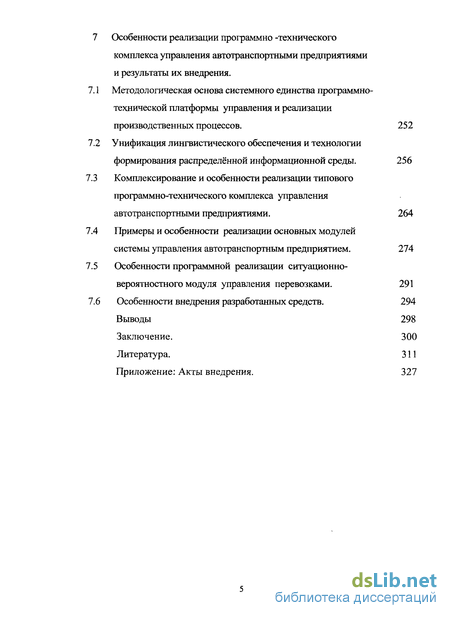 7 Особенности реализации программно -технического комплекса управления автотранспортными предприятиями и результаты их внедрения.

7.1 Методологическая основа системного единства программно-технической платформы управления и реализации производственных процессов. 252

7.2 Унификация лингвистического обеспечения и технологии формирования распределённой информационной среды. 256

7.3 Комплексирование и особенности реализации типового программно-технического комплекса управления автотранспортными предприятиями. 264

7.4 Примеры и особенности реализации основных модулей системы управления автотранспортным предприятием. 274

7.5 Особенности программной реализации ситуационно-вероятностного модуля управления перевозками. 291

7.6 Особенности внедрения разработанных средств. 294

Выводы 298

Заключение. 300

Литература. 311

Приложение: Акты внедрения. 327

5

dsLib.net
библиотека диссертаций